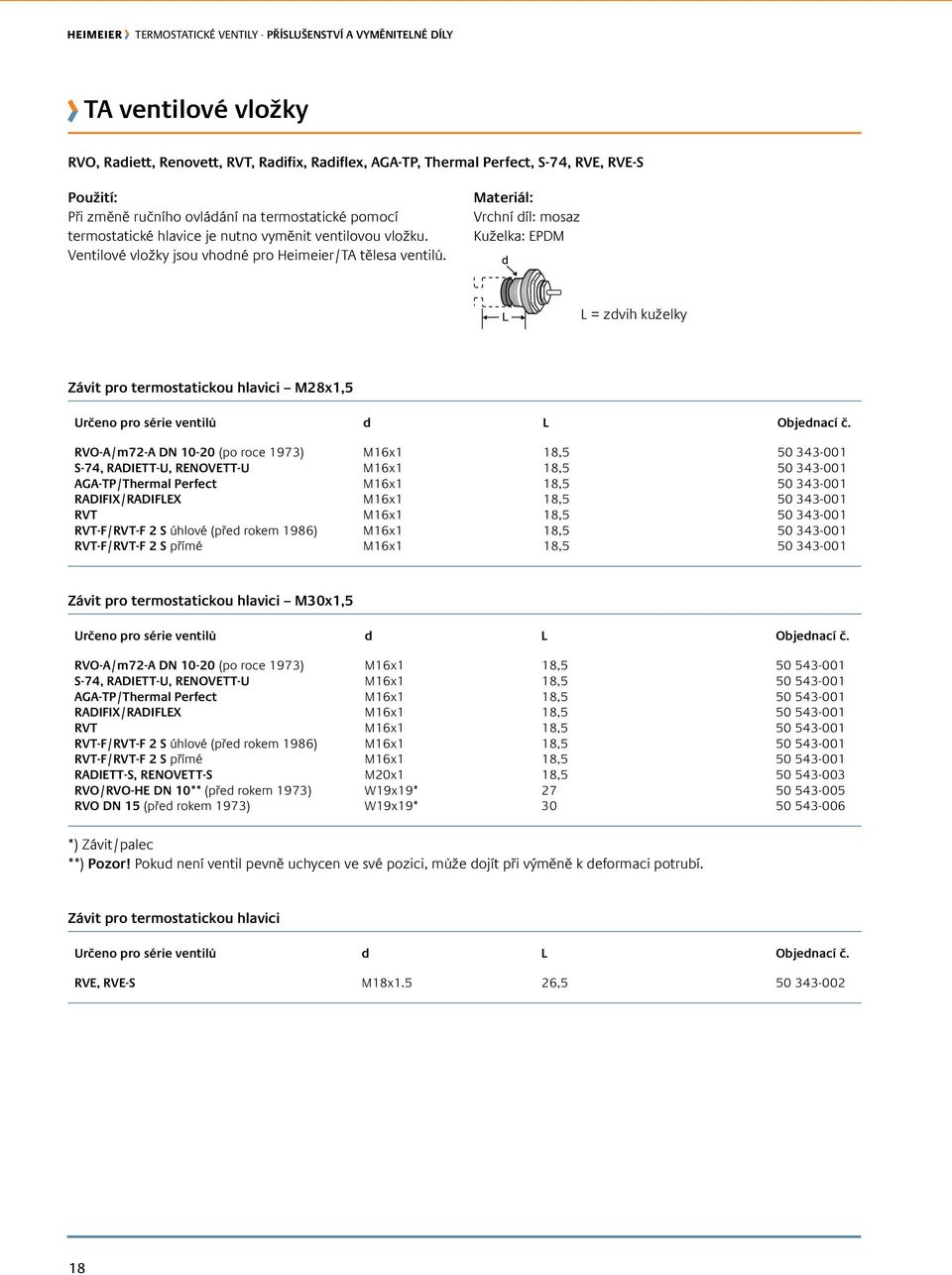 HEIMEIER TERMOSTATICKÉ VENTILY - PŘÍSLUŠENSTVÍ A VYMĚNITELNÉ DÍLY

TA ventilové vložky

RVO, Radiett, Renovett, RVT, Radifix, Radiflex, AGA-TP, Thermal Perfect, S-74, RVE, RVE-S

Použití:
Při změně ručního ovládání na termostatické pomocí termostatické hlavice je nutno vyměnit ventilovou vložku. Ventilové vložky jsou vhodné pro Heimeier/TA tělesa ventilů.

Materiál:
Vrchní díl: mosaz
Kuželka: EPDM

d

L

L = zdvih kuželky

Závit pro termostatickou hlavici – M28x1,5

| Určeno pro série ventilů | d | L | Objednací č. |
|---|---|---|---|
| RVO-A/m72-A DN 10-20 (po roce 1973) | M16x1 | 18,5 | 50 343-001 |
| S-74, RADIETT-U, RENOVETT-U | M16x1 | 18,5 | 50 343-001 |
| AGA-TP/Thermal Perfect | M16x1 | 18,5 | 50 343-001 |
| RADIFIX/RADIFLEX | M16x1 | 18,5 | 50 343-001 |
| RVT | M16x1 | 18,5 | 50 343-001 |
| RVT-F/RVT-F 2 S úhlové (před rokem 1986) | M16x1 | 18,5 | 50 343-001 |
| RVT-F/RVT-F 2 S přímé | M16x1 | 18,5 | 50 343-001 |

Závit pro termostatickou hlavici – M30x1,5

| Určeno pro série ventilů | d | L | Objednací č. |
|---|---|---|---|
| RVO-A/m72-A DN 10-20 (po roce 1973) | M16x1 | 18,5 | 50 543-001 |
| S-74, RADIETT-U, RENOVETT-U | M16x1 | 18,5 | 50 543-001 |
| AGA-TP/Thermal Perfect | M16x1 | 18,5 | 50 543-001 |
| RADIFIX/RADIFLEX | M16x1 | 18,5 | 50 543-001 |
| RVT | M16x1 | 18,5 | 50 543-001 |
| RVT-F/RVT-F 2 S úhlové (před rokem 1986) | M16x1 | 18,5 | 50 543-001 |
| RVT-F/RVT-F 2 S přímé | M16x1 | 18,5 | 50 543-001 |
| RADIETT-S, RENOVETT-S | M20x1 | 18,5 | 50 543-003 |
| RVO/RVO-HE DN 10** (před rokem 1973) | W19x19* | 27 | 50 543-005 |
| RVO DN 15 (před rokem 1973) | W19x19* | 30 | 50 543-006 |

*) Závit/palec
**) Pozor! Pokud není ventil pevně uchycen ve své pozici, může dojít při výměně k deformaci potrubí.

Závit pro termostatickou hlavici

| Určeno pro série ventilů | d | L | Objednací č. |
|---|---|---|---|
| RVE, RVE-S | M18x1.5 | 26,5 | 50 343-002 |

18